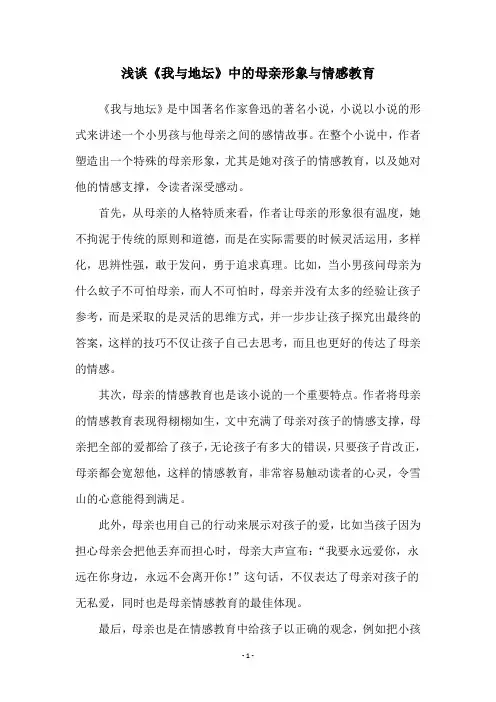 浅谈《我与地坛》中的母亲形象与情感教育

《我与地坛》是中国著名作家鲁迅的著名小说，小说以小说的形式来讲述一个小男孩与他母亲之间的感情故事。在整个小说中，作者塑造出一个特殊的母亲形象，尤其是她对孩子的情感教育，以及她对他的情感支撑，令读者深受感动。

首先，从母亲的人格特质来看，作者让母亲的形象很有温度，她不拘泥于传统的原则和道德，而是在实际需要的时候灵活运用，多样化，思辨性强，敢于发问，勇于追求真理。比如，当小男孩问母亲为什么蚊子不可怕母亲，而人不可怕时，母亲并没有太多的经验让孩子参考，而是采取的是灵活的思维方式，并一步步让孩子探究出最终的答案，这样的技巧不仅让孩子自己去思考，而且也更好的传达了母亲的情感。

其次，母亲的情感教育也是该小说的一个重要特点。作者将母亲的情感教育表现得栩栩如生，文中充满了母亲对孩子的情感支撑，母亲把全部的爱都给了孩子，无论孩子有多大的错误，只要孩子肯改正，母亲都会宽恕他，这样的情感教育，非常容易触动读者的心灵，令雪山的心意能得到满足。

此外，母亲也用自己的行动来展示对孩子的爱，比如当孩子因为担心母亲会把他丢弃而担心时，母亲大声宣布："我要永远爱你，永远在你身边，永远不会离开你！"这句话，不仅表达了母亲对孩子的无私爱，同时也是母亲情感教育的最佳体现。

最后，母亲也是在情感教育中给孩子以正确的观念，例如把小孩

- 1 -